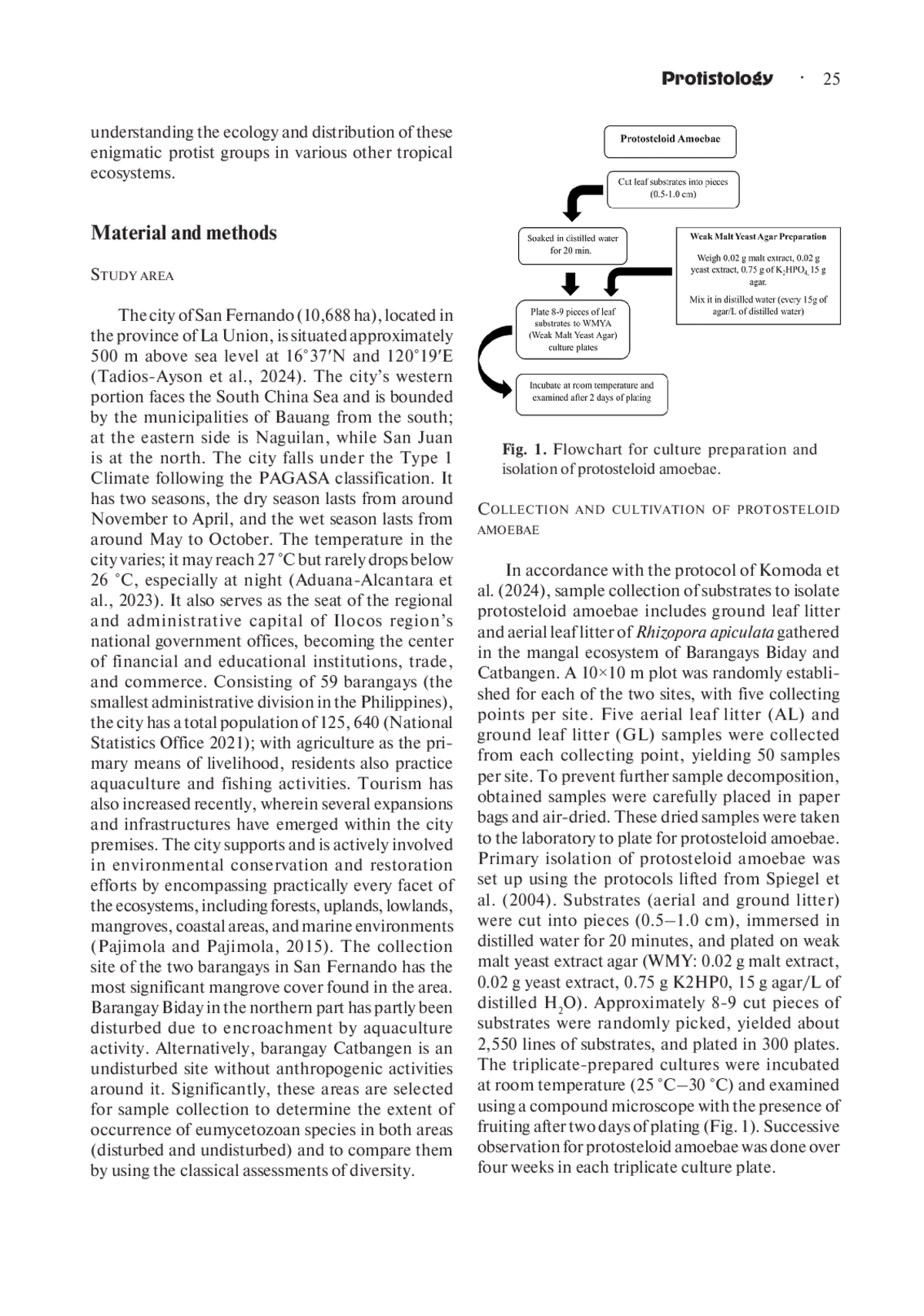 Protistology · 25

understanding the ecology and distribution of these enigmatic protist groups in various other tropical ecosystems.

Material and methods

STUDY AREA

The city of San Fernando (10,688 ha), located in the province of La Union, is situated approximately 500 m above sea level at 16°37′N and 120°19′E (Tadios-Ayson et al., 2024). The city's western portion faces the South China Sea and is bounded by the municipalities of Bauang from the south; at the eastern side is Naguilan, while San Juan is at the north. The city falls under the Type 1 Climate following the PAGASA classification. It has two seasons, the dry season lasts from around November to April, and the wet season lasts from around May to October. The temperature in the city varies; it may reach 27 °C but rarely drops below 26 °C, especially at night (Aduana-Alcantara et al., 2023). It also serves as the seat of the regional and administrative capital of Ilocos region's national government offices, becoming the center of financial and educational institutions, trade, and commerce. Consisting of 59 barangays (the smallest administrative division in the Philippines), the city has a total population of 125, 640 (National Statistics Office 2021); with agriculture as the primary means of livelihood, residents also practice aquaculture and fishing activities. Tourism has also increased recently, wherein several expansions and infrastructures have emerged within the city premises. The city supports and is actively involved in environmental conservation and restoration efforts by encompassing practically every facet of the ecosystems, including forests, uplands, lowlands, mangroves, coastal areas, and marine environments (Pajimola and Pajimola, 2015). The collection site of the two barangays in San Fernando has the most significant mangrove cover found in the area. Barangay Biday in the northern part has partly been disturbed due to encroachment by aquaculture activity. Alternatively, barangay Catbangen is an undisturbed site without anthropogenic activities around it. Significantly, these areas are selected for sample collection to determine the extent of occurrence of eumycetozoan species in both areas (disturbed and undisturbed) and to compare them by using the classical assessments of diversity.

Protosteloid Amoebae

Cut leaf substrates into pieces (0.5-1.0 cm)

Soaked in distilled water for 20 min.

Weak Malt Yeast Agar Preparation

Weigh 0.02 g malt extract, 0.02 g yeast extract, 0.75 g of $K_2HPO_4$, 15 g agar.

Mix it in distilled water (every 15g of agar/L of distilled water)

Plate 8-9 pieces of leaf substrates to WMYA (Weak Malt Yeast Agar) culture plates

Incubate at room temperature and examined after 2 days of plating

Fig. 1. Flowchart for culture preparation and isolation of protosteloid amoebae.

COLLECTION AND CULTIVATION OF PROTOSTELOID AMOEBAE

In accordance with the protocol of Komoda et al. (2024), sample collection of substrates to isolate protosteloid amoebae includes ground leaf litter and aerial leaf litter of Rhizopora apiculata gathered in the mangal ecosystem of Barangays Biday and Catbangen. A 10×10 m plot was randomly established for each of the two sites, with five collecting points per site. Five aerial leaf litter (AL) and ground leaf litter (GL) samples were collected from each collecting point, yielding 50 samples per site. To prevent further sample decomposition, obtained samples were carefully placed in paper bags and air-dried. These dried samples were taken to the laboratory to plate for protosteloid amoebae. Primary isolation of protosteloid amoebae was set up using the protocols lifted from Spiegel et al. (2004). Substrates (aerial and ground litter) were cut into pieces (0.5–1.0 cm), immersed in distilled water for 20 minutes, and plated on weak malt yeast extract agar (WMY: 0.02 g malt extract, 0.02 g yeast extract, 0.75 g K2HP0, 15 g agar/L of distilled $H_2O$). Approximately 8-9 cut pieces of substrates were randomly picked, yielded about 2,550 lines of substrates, and plated in 300 plates. The triplicate-prepared cultures were incubated at room temperature (25 °C–30 °C) and examined using a compound microscope with the presence of fruiting after two days of plating (Fig. 1). Successive observation for protosteloid amoebae was done over four weeks in each triplicate culture plate.